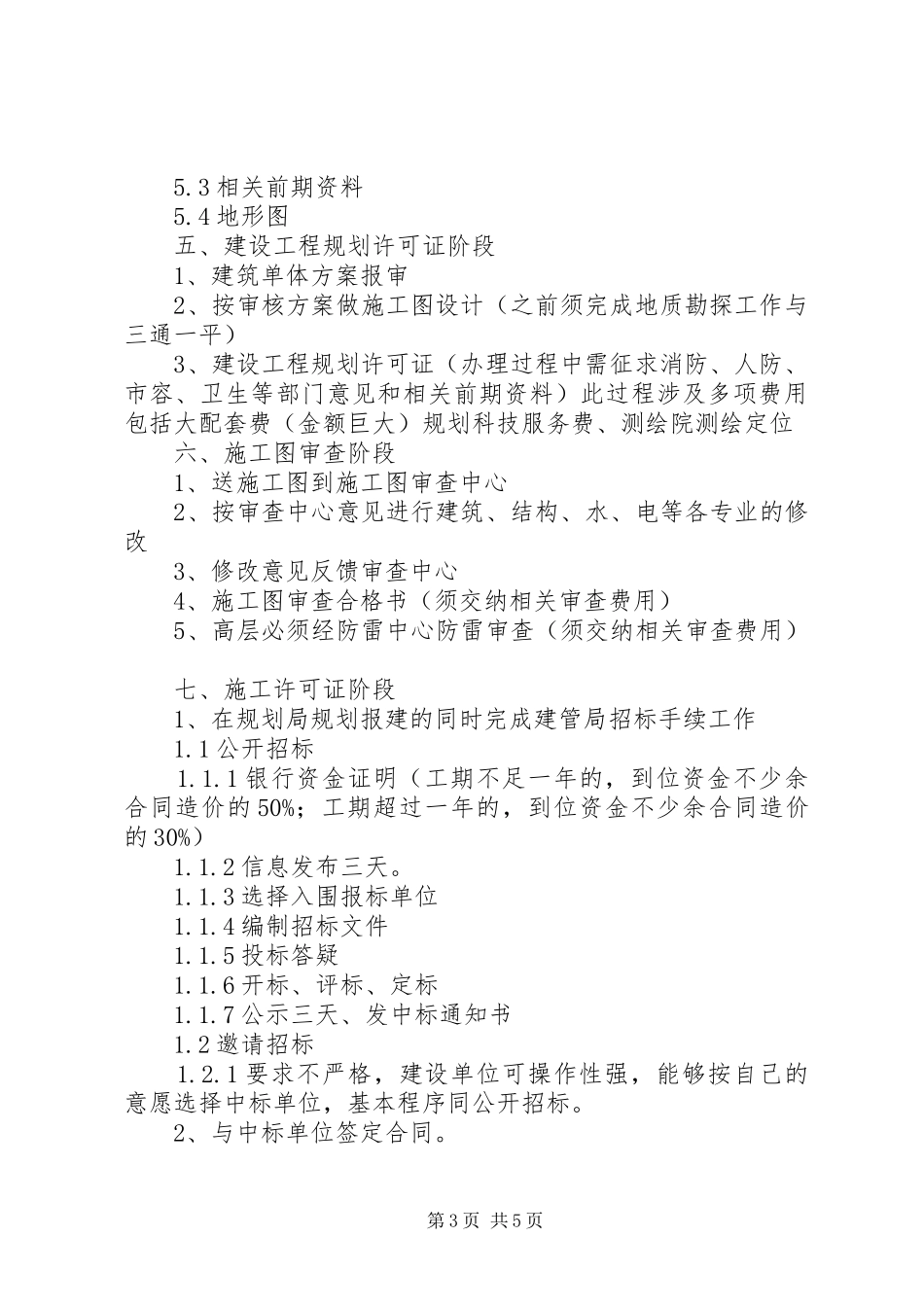 5.3相关前期资料

5.4地形图

五、建设工程规划许可证阶段

1、建筑单体方案报审

2、按审核方案做施工图设计（之前须完成地质勘探工作与三通一平）

3、建设工程规划许可证（办理过程中需征求消防、人防、市容、卫生等部门意见和相关前期资料）此过程涉及多项费用包括大配套费（金额巨大）规划科技服务费、测绘院测绘定位

六、施工图审查阶段

1、送施工图到施工图审查中心

2、按审查中心意见进行建筑、结构、水、电等各专业的修改

3、修改意见反馈审查中心

4、施工图审查合格书（须交纳相关审查费用）

5、高层必须经防雷中心防雷审查（须交纳相关审查费用）

七、施工许可证阶段

1、在规划局规划报建的同时完成建管局招标手续工作

1.1公开招标

1.1.1银行资金证明（工期不足一年的，到位资金不少余合同造价的50%；工期超过一年的，到位资金不少余合同造价的30%）

1.1.2信息发布三天。

1.1.3选择入围报标单位

1.1.4编制招标文件

1.1.5投标答疑

1.1.6开标、评标、定标

1.1.7公示三天、发中标通知书

1.2邀请招标

1.2.1要求不严格，建设单位可操作性强，能够按自己的意愿选择中标单位，基本程序同公开招标。

2、与中标单位签定合同。

第3页 共5页